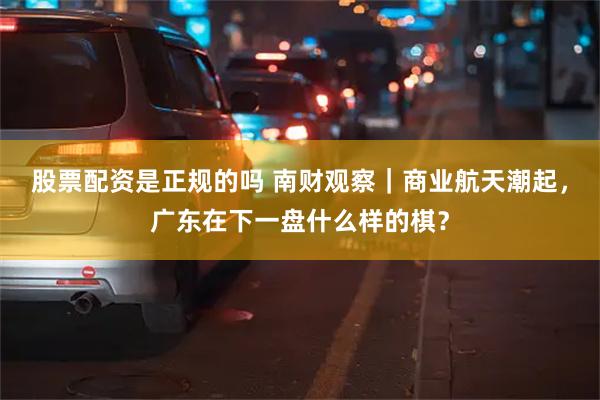 股票配资是正规的吗 南财观察｜商业航天潮起，广东在下一盘什么样的棋？